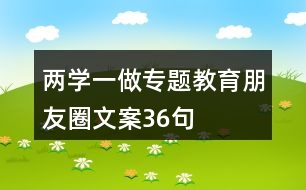 两学一做专题教育朋友圈文案36句